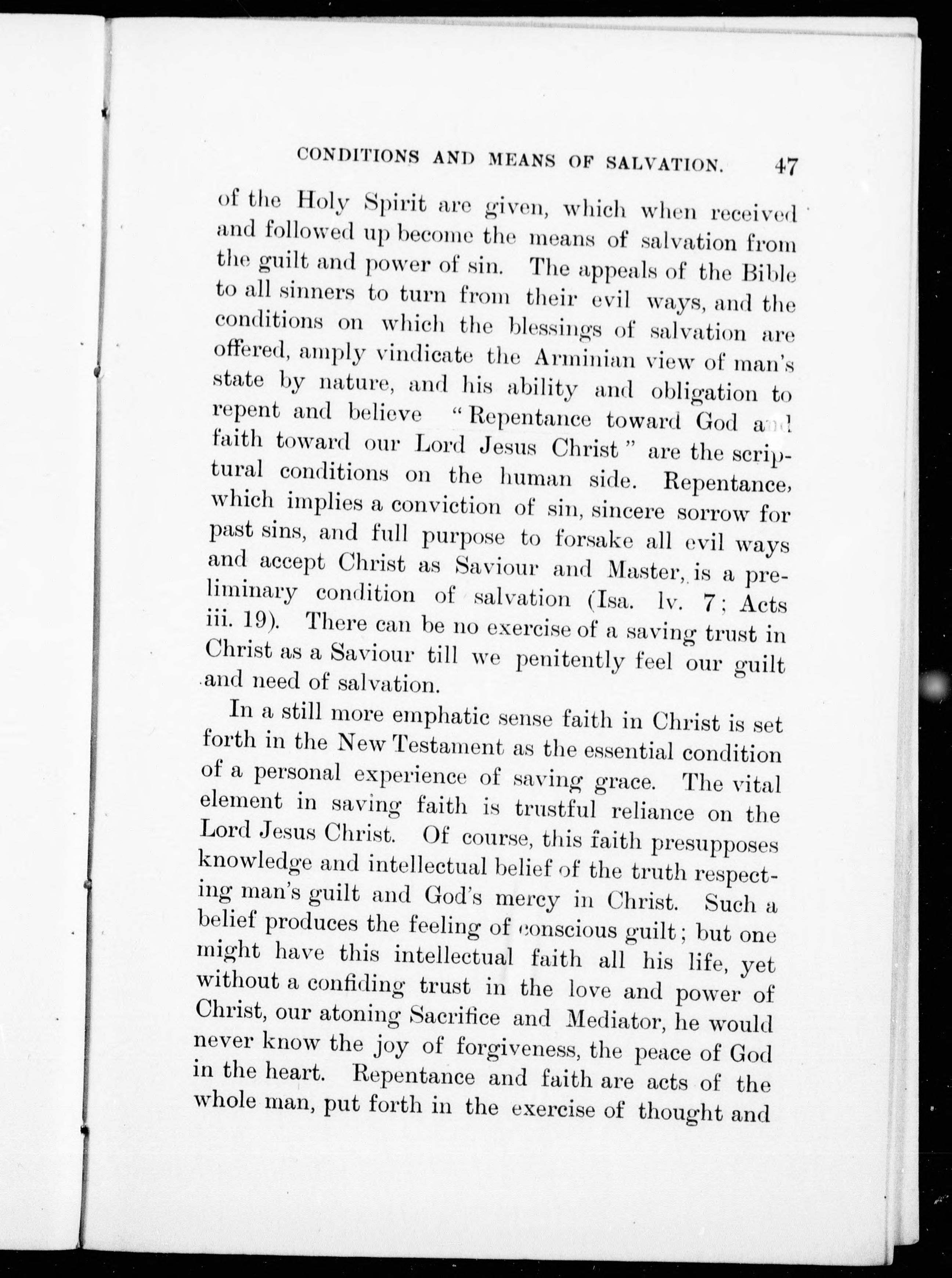 CONDITIONS AND MEANS OF SALVATION. 47

of the Holy Spirit are given, which when received and followed up become the means of salvation from the guilt and power of sin. The appeals of the Bible to all sinners to turn from their evil ways, and the conditions on which the blessings of salvation are offered, amply vindicate the Arminian view of man's state by nature, and his ability and obligation to repent and believe "Repentance toward God and faith toward our Lord Jesus Christ" are the scriptural conditions on the human side. Repentance, which implies a conviction of sin, sincere sorrow for past sins, and full purpose to forsake all evil ways and accept Christ as Saviour and Master, is a preliminary condition of salvation (Isa. lv. 7; Acts iii. 19). There can be no exercise of a saving trust in Christ as a Saviour till we penitently feel our guilt and need of salvation.

In a still more emphatic sense faith in Christ is set forth in the New Testament as the essential condition of a personal experience of saving grace. The vital element in saving faith is trustful reliance on the Lord Jesus Christ. Of course, this faith presupposes knowledge and intellectual belief of the truth respecting man's guilt and God's mercy in Christ. Such a belief produces the feeling of conscious guilt; but one might have this intellectual faith all his life, yet without a confiding trust in the love and power of Christ, our atoning Sacrifice and Mediator, he would never know the joy of forgiveness, the peace of God in the heart. Repentance and faith are acts of the whole man, put forth in the exercise of thought and